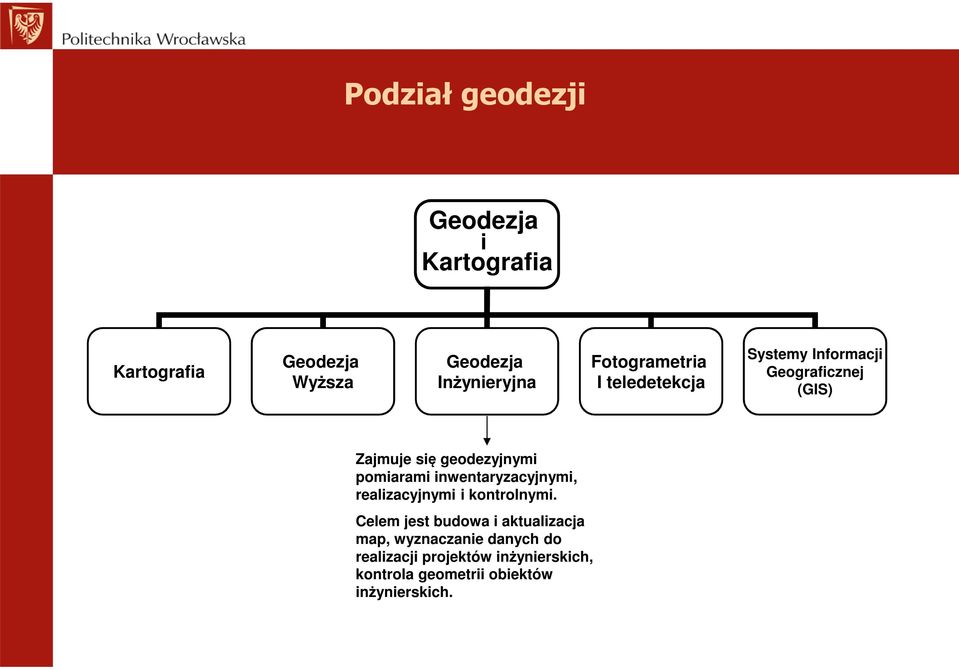 Politechnika Wrocławska

Podział geodezji

Geodezja
i
Kartografia

Kartografia

Geodezja Wyższa

Geodezja Inżynieryjna

Fotogrametria I teledetekcja

Systemy Informacji Geograficznej (GIS)

Zajmuje się geodezyjnymi pomiarami inwentaryzacyjnymi, realizacyjnymi i kontrolnymi.

Celem jest budowa i aktualizacja map, wyznaczanie danych do realizacji projektów inżynierskich, kontrola geometrii obiektów inżynierskich.